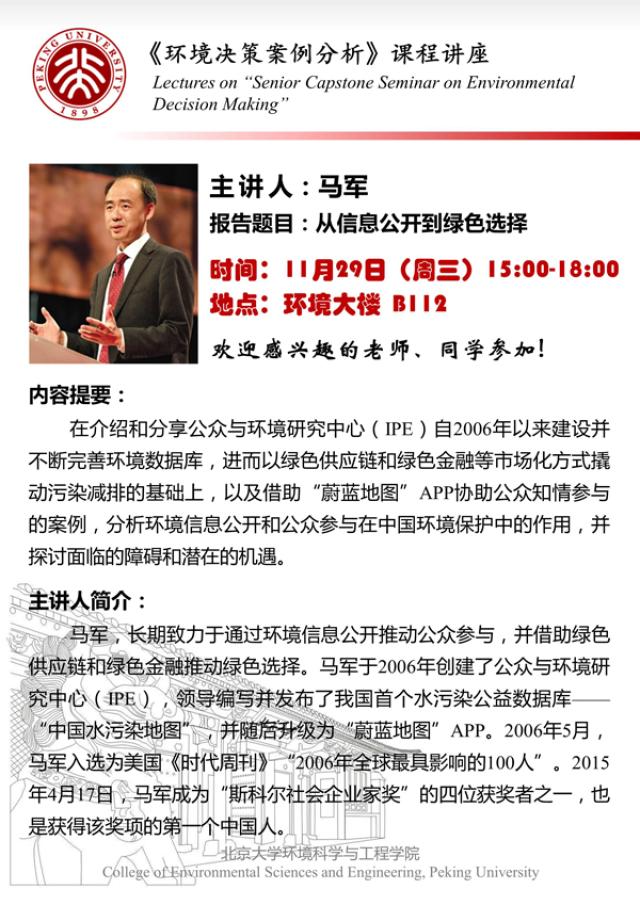 PEKING UNIVERSITY 1898

《环境决策案例分析》课程讲座
Lectures on "Senior Capstone Seminar on Environmental Decision Making"

主讲人：马军
报告题目：从信息公开到绿色选择
时间：11月29日（周三）15:00-18:00
地点：环境大楼 B112
欢迎感兴趣的老师、同学参加！

内容提要：
在介绍和分享公众与环境研究中心（IPE）自2006年以来建设并不断完善环境数据库，进而以绿色供应链和绿色金融等市场化方式撬动污染减排的基础上，以及借助“蔚蓝地图”APP协助公众知情参与的案例，分析环境信息公开和公众参与在中国环境保护中的作用，并探讨面临的障碍和潜在的机遇。

主讲人简介：
马军，长期致力于通过环境信息公开推动公众参与，并借助绿色供应链和绿色金融推动绿色选择。马军于2006年创建了公众与环境研究中心（IPE），领导编写并发布了我国首个水污染公益数据库——“中国水污染地图”，并随后升级为“蔚蓝地图”APP。2006年5月，马军入选为美国《时代周刊》“2006年全球最具影响的100人”。2015年4月17日，马军成为“斯科尔社会企业家奖”的四位获奖者之一，也是获得该奖项的第一个中国人。

北京大学环境科学与工程学院
College of Environmental Sciences and Engineering, Peking University